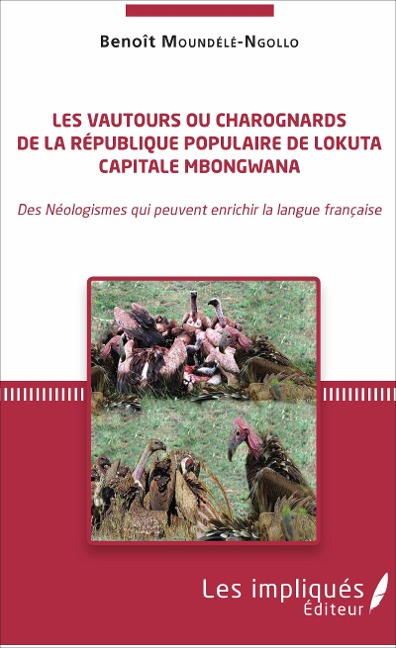 Benoît Moundélé-Ngollo

LES VAUTOURS OU CHAROGNARDS DE LA RÉPUBLIQUE POPULAIRE DE LOKUTA CAPITALE MBONGWANA

Des Néologismes qui peuvent enrichir la langue française

Les impliqués
Éditeur